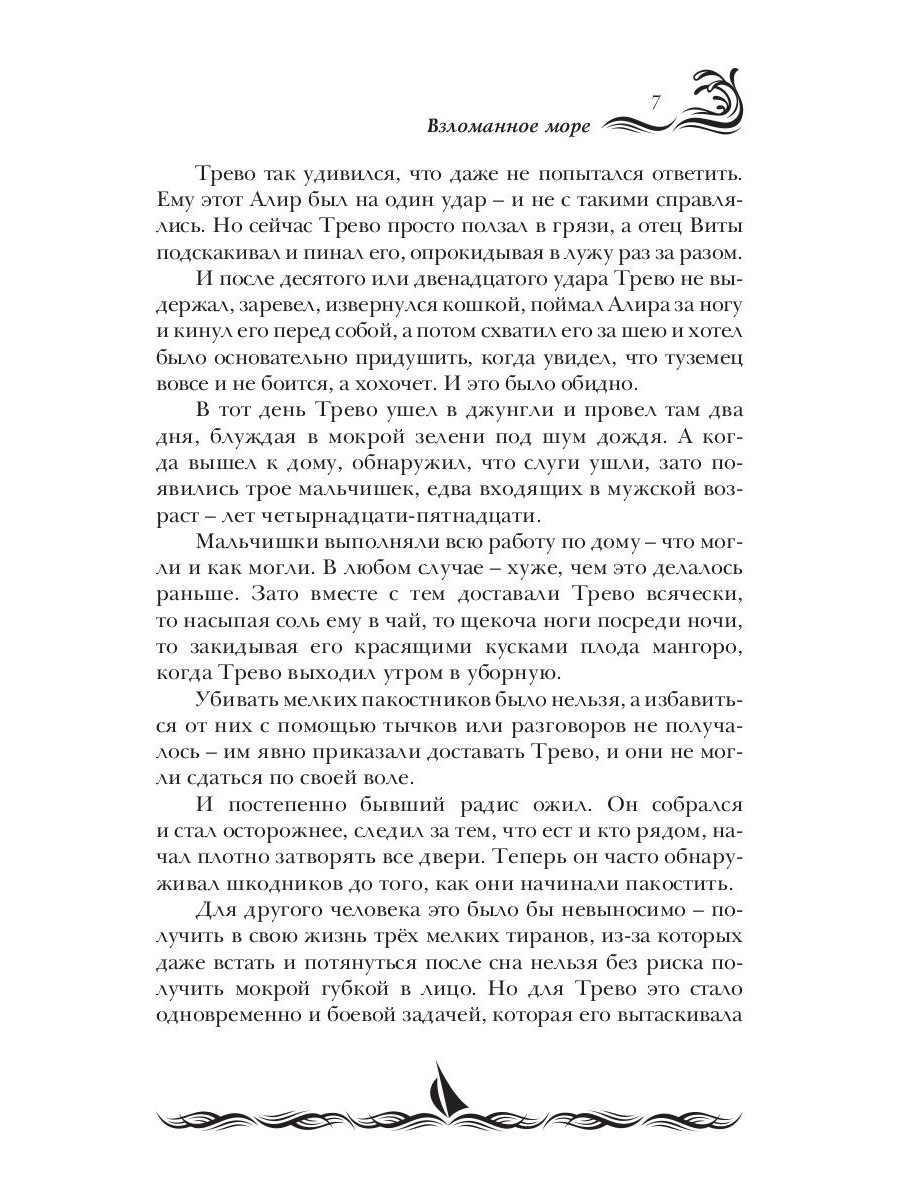 Взломанное море 7

Трево так удивился, что даже не попытался ответить. Ему этот Алир был на один удар – и не с такими справлялись. Но сейчас Трево просто ползал в грязи, а отец Виты подскакивал и пинал его, опрокидывая в лужу раз за разом.

И после десятого или двенадцатого удара Трево не выдержал, заревел, извернулся кошкой, поймал Алира за ногу и кинул его перед собой, а потом схватил его за шею и хотел было основательно придушить, когда увидел, что туземец вовсе и не боится, а хохочет. И это было обидно.

В тот день Трево ушел в джунгли и провел там два дня, блуждая в мокрой зелени под шум дождя. А когда вышел к дому, обнаружил, что слуги ушли, зато появились трое мальчишек, едва входящих в мужской возраст – лет четырнадцати-пятнадцати.

Мальчишки выполняли всю работу по дому – что могли и как могли. В любом случае – хуже, чем это делалось раньше. Зато вместе с тем доставали Трево всячески, то насыпая соль ему в чай, то щекоча ноги посреди ночи, то закидывая его красящими кусками плода мангоро, когда Трево выходил утром в уборную.

Убивать мелких пакостников было нельзя, а избавиться от них с помощью тычков или разговоров не получалось – им явно приказали доставать Трево, и они не могли сдаться по своей воле.

И постепенно бывший радис ожил. Он собрался и стал осторожнее, следил за тем, что ест и кто рядом, начал плотно затворять все двери. Теперь он часто обнаруживал шкодников до того, как они начинали пакостить.

Для другого человека это было бы невыносимо – получить в свою жизнь трёх мелких тиранов, из-за которых даже встать и потянуться после сна нельзя без риска получить мокрой губкой в лицо. Но для Трево это стало одновременно и боевой задачей, которая его вытаскивала